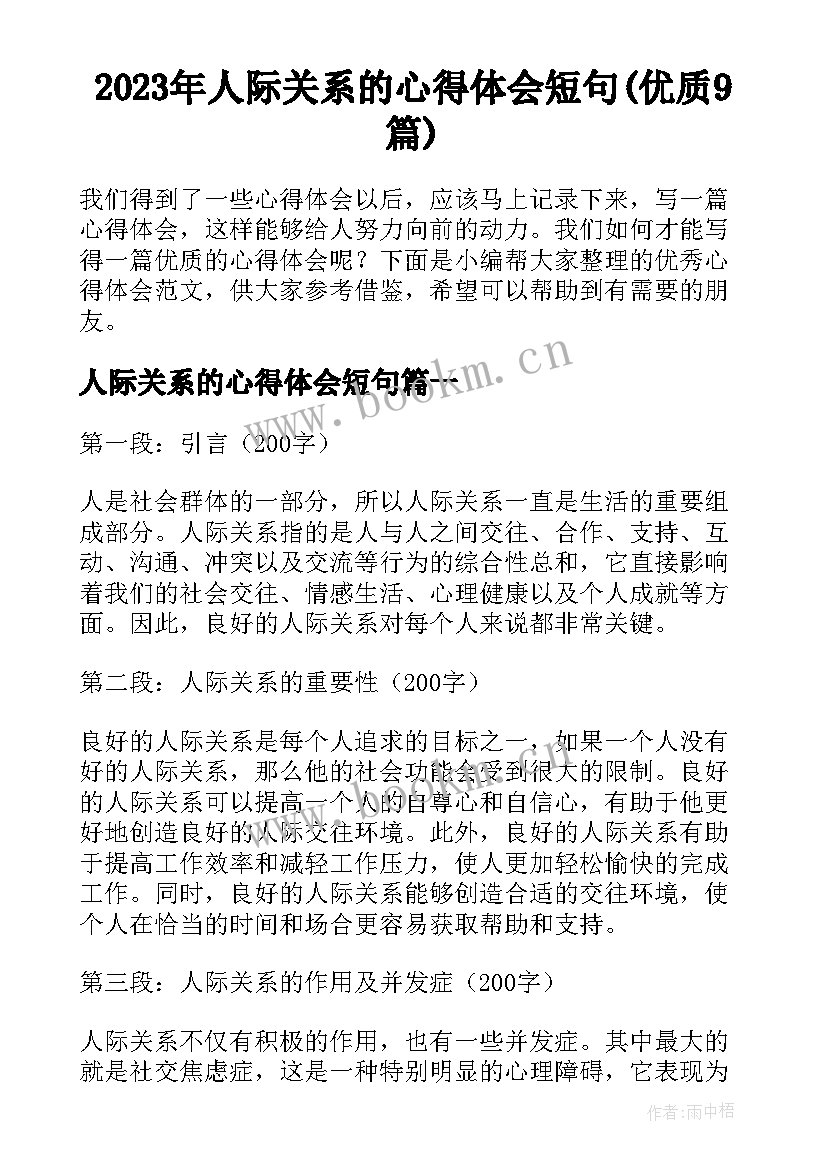 2023年人际关系的心得体会短句(优质9篇)

我们得到了一些心得体会以后，应该马上记录下来，写一篇心得体会，这样能够给人努力向前的动力。我们如何才能写得一篇优质的心得体会呢？下面是小编帮大家整理的优秀心得体会范文，供大家参考借鉴，希望可以帮助到有需要的朋友。

人际关系的心得体会短句篇一

www.bookm.cn

第一段：引言（200字）

人是社会群体的一部分，所以人际关系一直是生活的重要组成部分。人际关系指的是人与人之间交往、合作、支持、互动、沟通、冲突以及交流等行为的综合性总和，它直接影响着我们的社会交往、情感生活、心理健康以及个人成就等方面。因此，良好的人际关系对每个人来说都非常关键。

第二段：人际关系的重要性（200字）

良好的人际关系是每个人追求的目标之一，如果一个人没有好的人际关系，那么他的社会功能会受到很大的限制。良好的人际关系可以提高一个人的自尊心和自信心，有助于他更好地创造良好的人际交往环境。此外，良好的人际关系有助于提高工作效率和减轻工作压力，使人更加轻松愉快的完成工作。同时，良好的人际关系能够创造合适的交往环境，使个人在恰当的时间和场合更容易获取帮助和支持。

第三段：人际关系的作用及并发症（200字）

人际关系不仅有积极的作用，也有一些并发症。其中最大的就是社交焦虑症，这是一种特别明显的心理障碍，它表现为

作者：雨中梧